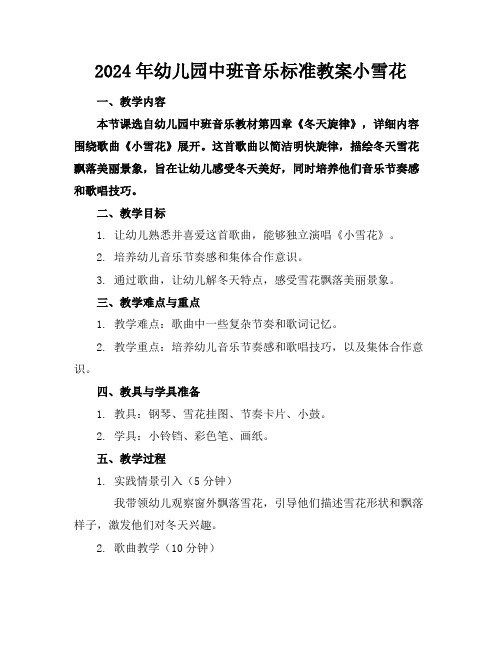 2024年幼儿园中班音乐标准教案小雪花

一、教学内容

本节课选自幼儿园中班音乐教材第四章《冬天旋律》，详细内容围绕歌曲《小雪花》展开。这首歌曲以简洁明快旋律，描绘冬天雪花飘落美丽景象，旨在让幼儿感受冬天美好，同时培养他们音乐节奏感和歌唱技巧。

二、教学目标

1. 让幼儿熟悉并喜爱这首歌曲，能够独立演唱《小雪花》。

2. 培养幼儿音乐节奏感和集体合作意识。

3. 通过歌曲，让幼儿解冬天特点，感受雪花飘落美丽景象。

三、教学难点与重点

1. 教学难点：歌曲中一些复杂节奏和歌词记忆。

2. 教学重点：培养幼儿音乐节奏感和歌唱技巧，以及集体合作意识。

四、教具与学具准备

1. 教具：钢琴、雪花挂图、节奏卡片、小鼓。

2. 学具：小铃铛、彩色笔、画纸。

五、教学过程

1. 实践情景引入（5分钟）

我带领幼儿观察窗外飘落雪花，引导他们描述雪花形状和飘落样子，激发他们对冬天兴趣。

2. 歌曲教学（10分钟）